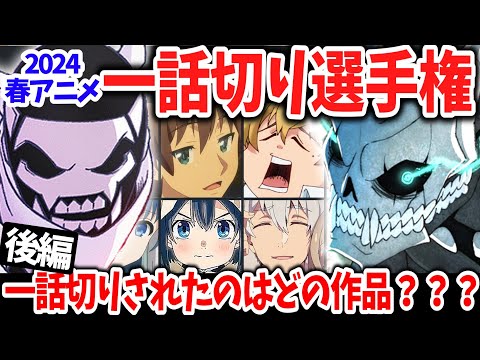 2024
春アニメ
一話切り選手権

後編
一話切りされたのはどの作品？？？